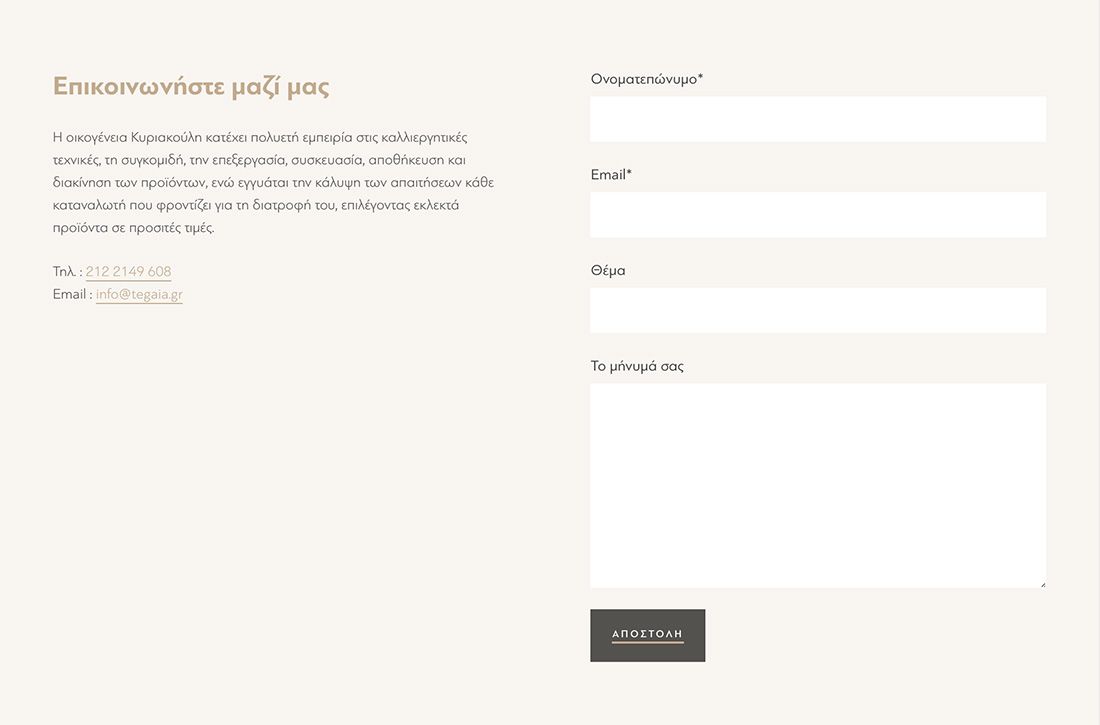 Επικοινωνήστε μαζί μας

Η οικογένεια Κυριακούλη κατέχει πολυετή εμπειρία στις καλλιεργητικές τεχνικές, τη συγκομιδή, την επεξεργασία, συσκευασία, αποθήκευση και διακίνηση των προϊόντων, ενώ εγγυάται την κάλυψη των απαιτήσεων κάθε καταναλωτή που φροντίζει για τη διατροφή του, επιλέγοντας εκλεκτά προϊόντα σε προσιτές τιμές.

Τηλ. : 212 2149 608
Email : info@tegaia.gr

Ονοματεπώνυμο*

Email*

Θέμα

Το μήνυμά σας

ΑΠΟΣΤΟΛΗ